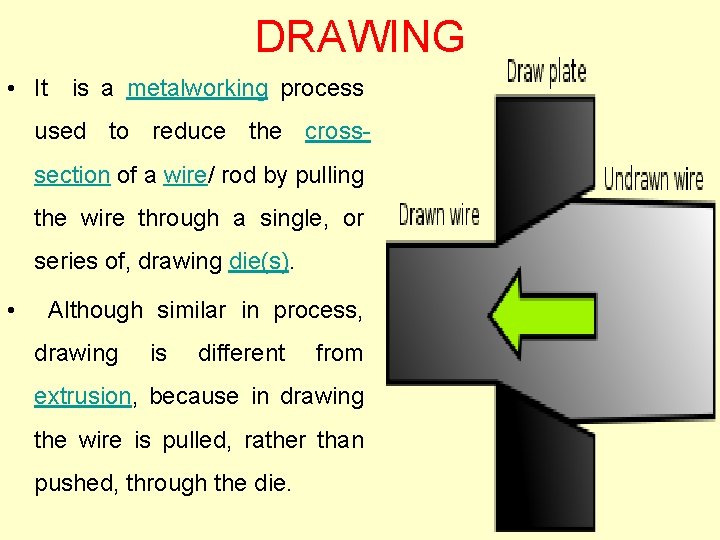 DRAWING

• It is a metalworking process used to reduce the cross-section of a wire/ rod by pulling the wire through a single, or series of, drawing die(s).

• Although similar in process, drawing is different from extrusion, because in drawing the wire is pulled, rather than pushed, through the die.

Draw plate

Undrawn wire

Drawn wire